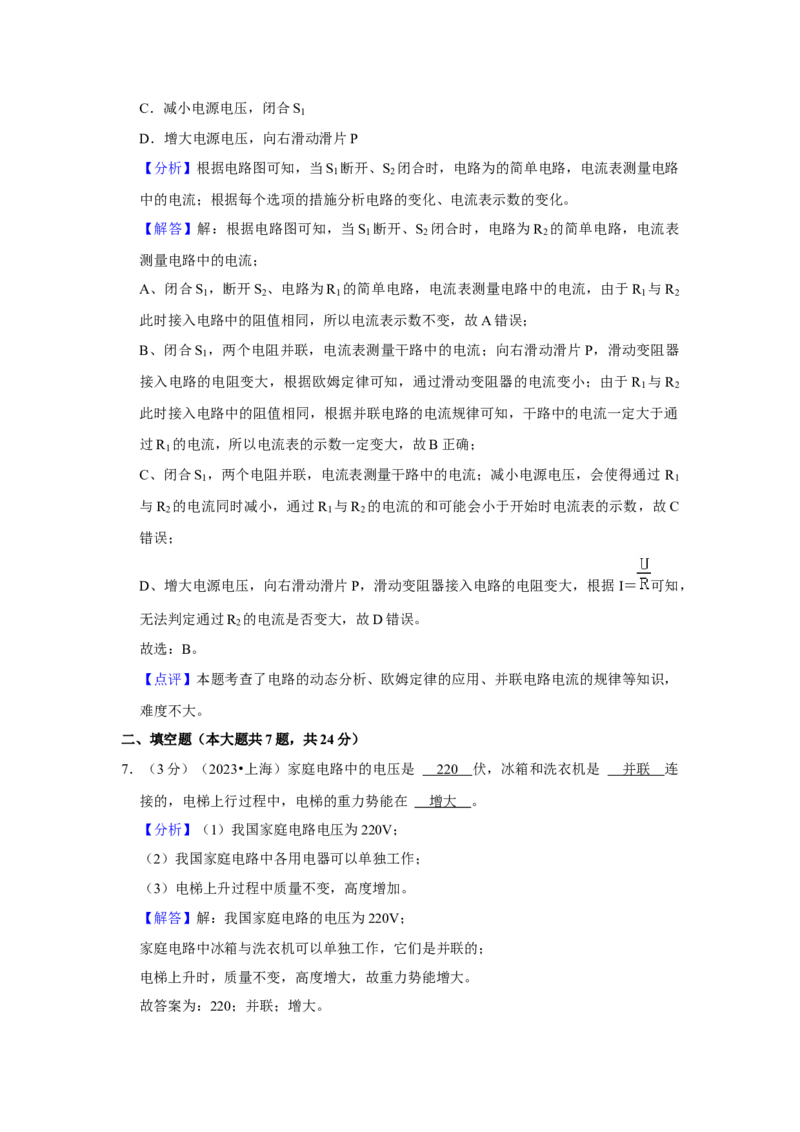 C．减小电源电压，闭合 $S_1$

D．增大电源电压，向右滑动滑片 P

【分析】根据电路图可知，当 $S_1$ 断开、$S_2$ 闭合时，电路为的简单电路，电流表测量电路中的电流；根据每个选项的措施分析电路的变化、电流表示数的变化。

【解答】解：根据电路图可知，当 $S_1$ 断开、$S_2$ 闭合时，电路为 $R_2$ 的简单电路，电流表测量电路中的电流；

A、闭合 $S_1$，断开 $S_2$、电路为 $R_1$ 的简单电路，电流表测量电路中的电流，由于 $R_1$ 与 $R_2$ 此时接入电路中的阻值相同，所以电流表示数不变，故 A 错误；

B、闭合 $S_1$，两个电阻并联，电流表测量干路中的电流；向右滑动滑片 P，滑动变阻器接入电路的电阻变大，根据欧姆定律可知，通过滑动变阻器的电流变小；由于 $R_1$ 与 $R_2$ 此时接入电路中的阻值相同，根据并联电路的电流规律可知，干路中的电流一定大于通过 $R_1$ 的电流，所以电流表的示数一定变大，故 B 正确；

C、闭合 $S_1$，两个电阻并联，电流表测量干路中的电流；减小电源电压，会使得通过 $R_1$ 与 $R_2$ 的电流同时减小，通过 $R_1$ 与 $R_2$ 的电流的和可能会小于开始时电流表的示数，故 C 错误；

D、增大电源电压，向右滑动滑片 P，滑动变阻器接入电路的电阻变大，根据 $I=\frac{U}{R}$ 可知，无法判定通过 $R_2$ 的电流是否变大，故 D 错误。

故选：B。

【点评】本题考查了电路的动态分析、欧姆定律的应用、并联电路电流的规律等知识，难度不大。

二、填空题（本大题共 7 题，共 24 分）

7．（3 分）（2023•上海）家庭电路中的电压是 220 伏，冰箱和洗衣机是 并联 连接的，电梯上行过程中，电梯的重力势能在 增大 。

【分析】（1）我国家庭电路电压为 220V；

（2）我国家庭电路中各用电器可以单独工作；

（3）电梯上升过程中质量不变，高度增加。

【解答】解：我国家庭电路的电压为 220V；

家庭电路中冰箱与洗衣机可以单独工作，它们是并联的；

电梯上升时，质量不变，高度增大，故重力势能增大。

故答案为：220；并联；增大。